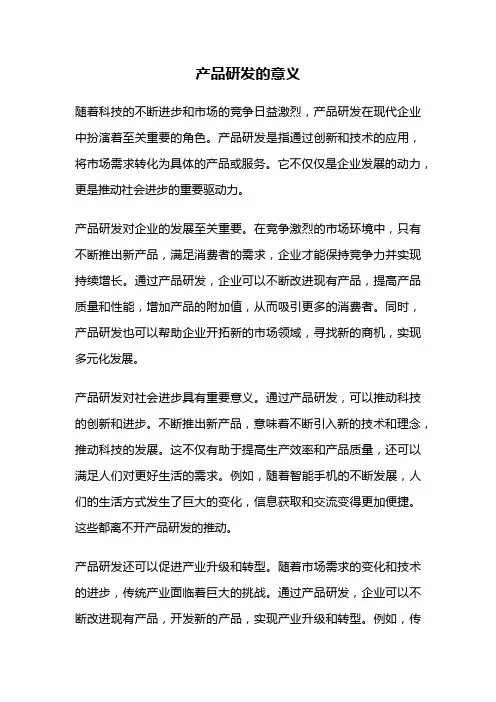 产品研发的意义

随着科技的不断进步和市场的竞争日益激烈，产品研发在现代企业中扮演着至关重要的角色。产品研发是指通过创新和技术的应用，将市场需求转化为具体的产品或服务。它不仅仅是企业发展的动力，更是推动社会进步的重要驱动力。

产品研发对企业的发展至关重要。在竞争激烈的市场环境中，只有不断推出新产品，满足消费者的需求，企业才能保持竞争力并实现持续增长。通过产品研发，企业可以不断改进现有产品，提高产品质量和性能，增加产品的附加值，从而吸引更多的消费者。同时，产品研发也可以帮助企业开拓新的市场领域，寻找新的商机，实现多元化发展。

产品研发对社会进步具有重要意义。通过产品研发，可以推动科技的创新和进步。不断推出新产品，意味着不断引入新的技术和理念，推动科技的发展。这不仅有助于提高生产效率和产品质量，还可以满足人们对更好生活的需求。例如，随着智能手机的不断发展，人们的生活方式发生了巨大的变化，信息获取和交流变得更加便捷。这些都离不开产品研发的推动。

产品研发还可以促进产业升级和转型。随着市场需求的变化和技术的进步，传统产业面临着巨大的挑战。通过产品研发，企业可以不断改进现有产品，开发新的产品，实现产业升级和转型。例如，传